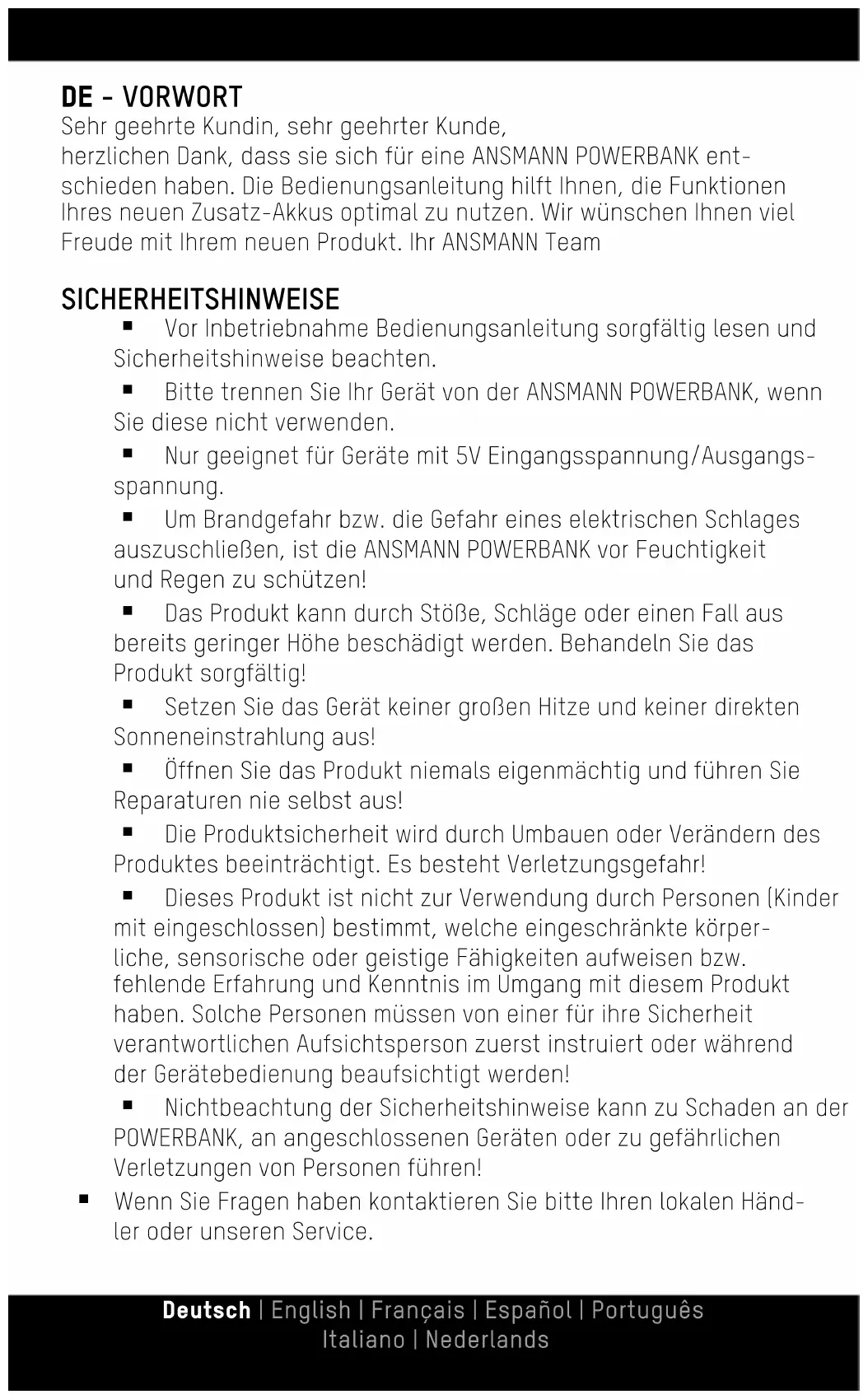 DE - VORWORT
Sehr geehrte Kundin, sehr geehrter Kunde,
herzlichen Dank, dass sie sich für eine ANSMANN POWERBANK entschieden haben. Die Bedienungsanleitung hilft Ihnen, die Funktionen Ihres neuen Zusatz-Akkus optimal zu nutzen. Wir wünschen Ihnen viel Freude mit Ihrem neuen Produkt. Ihr ANSMANN Team

SICHERHEITSHINWEISE
▪ Vor Inbetriebnahme Bedienungsanleitung sorgfältig lesen und Sicherheitshinweise beachten.
▪ Bitte trennen Sie Ihr Gerät von der ANSMANN POWERBANK, wenn Sie diese nicht verwenden.
▪ Nur geeignet für Geräte mit 5V Eingangsspannung/Ausgangsspannung.
▪ Um Brandgefahr bzw. die Gefahr eines elektrischen Schlages auszuschließen, ist die ANSMANN POWERBANK vor Feuchtigkeit und Regen zu schützen!
▪ Das Produkt kann durch Stöße, Schläge oder einen Fall aus bereits geringer Höhe beschädigt werden. Behandeln Sie das Produkt sorgfältig!
▪ Setzen Sie das Gerät keiner großen Hitze und keiner direkten Sonneneinstrahlung aus!
▪ Öffnen Sie das Produkt niemals eigenmächtig und führen Sie Reparaturen nie selbst aus!
▪ Die Produktsicherheit wird durch Umbauen oder Verändern des Produktes beeinträchtigt. Es besteht Verletzungsgefahr!
▪ Dieses Produkt ist nicht zur Verwendung durch Personen (Kinder mit eingeschlossen) bestimmt, welche eingeschränkte körperliche, sensorische oder geistige Fähigkeiten aufweisen bzw. fehlende Erfahrung und Kenntnis im Umgang mit diesem Produkt haben. Solche Personen müssen von einer für ihre Sicherheit verantwortlichen Aufsichtsperson zuerst instruiert oder während der Gerätebedienung beaufsichtigt werden!
▪ Nichtbeachtung der Sicherheitshinweise kann zu Schaden an der POWERBANK, an angeschlossenen Geräten oder zu gefährlichen Verletzungen von Personen führen!
▪ Wenn Sie Fragen haben kontaktieren Sie bitte Ihren lokalen Händler oder unseren Service.

Deutsch | English | Français | Español | Português
Italiano | Nederlands